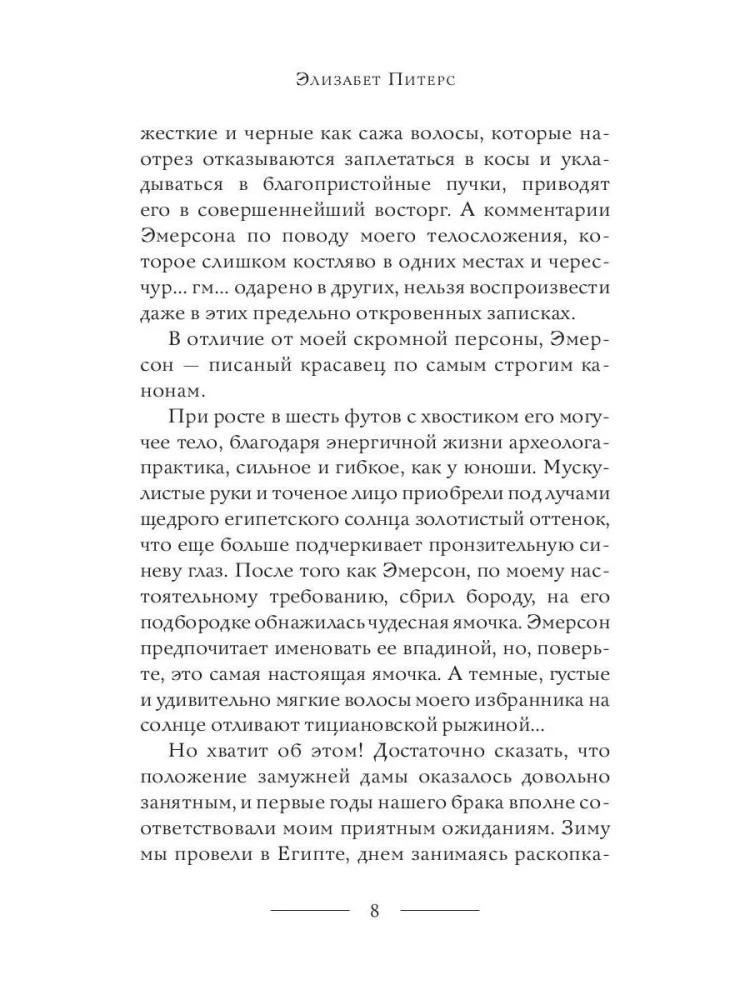 Элизабет Питерс

жесткие и черные как сажа волосы, которые наотрез отказываются заплетаться в косы и укладываться в благопристойные пучки, приводят его в совершеннейший восторг. А комментарии Эмерсона по поводу моего телосложения, которое слишком костляво в одних местах и чересчур... гм... одарено в других, нельзя воспроизвести даже в этих предельно откровенных записках.

В отличие от моей скромной персоны, Эмерсон — писаный красавец по самым строгим канонам.

При росте в шесть футов с хвостиком его могучее тело, благодаря энергичной жизни археолога-практика, сильное и гибкое, как у юноши. Мускулистые руки и точеное лицо приобрели под лучами щедрого египетского солнца золотистый оттенок, что еще больше подчеркивает пронзительную синеву глаз. После того как Эмерсон, по моему настоятельному требованию, сбрил бороду, на его подбородке обнажилась чудесная ямочка. Эмерсон предпочитает именовать ее впадиной, но, поверьте, это самая настоящая ямочка. А темные, густые и удивительно мягкие волосы моего избранника на солнце отливают тициановской рыжиной...

Но хватит об этом! Достаточно сказать, что положение замужней дамы оказалось довольно занятным, и первые годы нашего брака вполне соответствовали моим приятным ожиданиям. Зиму мы провели в Египте, днем занимаясь раскопка-

8